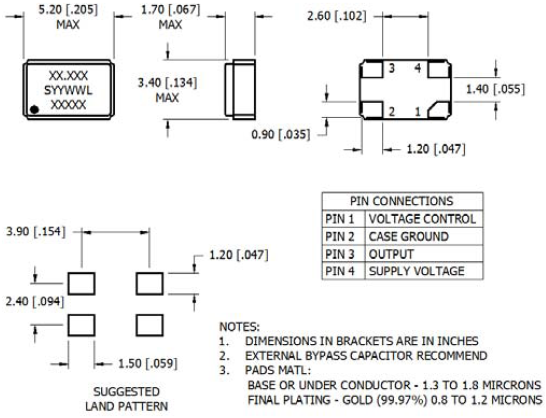 5.20 [.205]
MAX

1.70 [.067]
MAX

2.60 [.102]

XX.XXX
SYYWWL
XXXXX

3.40 [.134]
MAX

3 4
2 1

1.40 [.055]

0.90 [.035]

1.20 [.047]

| PIN CONNECTIONS | |
|---|---|
| PIN 1 | VOLTAGE CONTROL |
| PIN 2 | CASE GROUND |
| PIN 3 | OUTPUT |
| PIN 4 | SUPPLY VOLTAGE |

3.90 [.154]

1.20 [.047]

2.40 [.094]

1.50 [.059]

SUGGESTED
LAND PATTERN

NOTES:
1. DIMENSIONS IN BRACKETS ARE IN INCHES
2. EXTERNAL BYPASS CAPACITOR RECOMMEND
3. PADS MATL:
BASE OR UNDER CONDUCTOR - 1.3 TO 1.8 MIRCRONS
FINAL PLATING - GOLD (99.97%) 0.8 TO 1.2 MICRONS